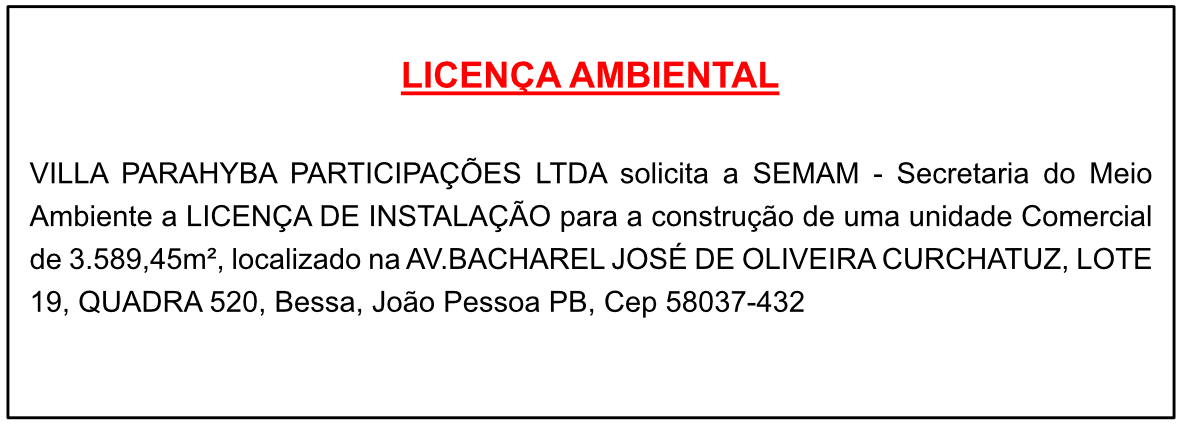 LICENÇA AMBIENTAL

VILLA PARAHYBA PARTICIPAÇÕES LTDA solicita a SEMAM - Secretaria do Meio Ambiente a LICENÇA DE INSTALAÇÃO para a construção de uma unidade Comercial de 3.589,45m², localizado na AV.BACHAREL JOSÉ DE OLIVEIRA CURCHATUZ, LOTE 19, QUADRA 520, Bessa, João Pessoa PB, Cep 58037-432